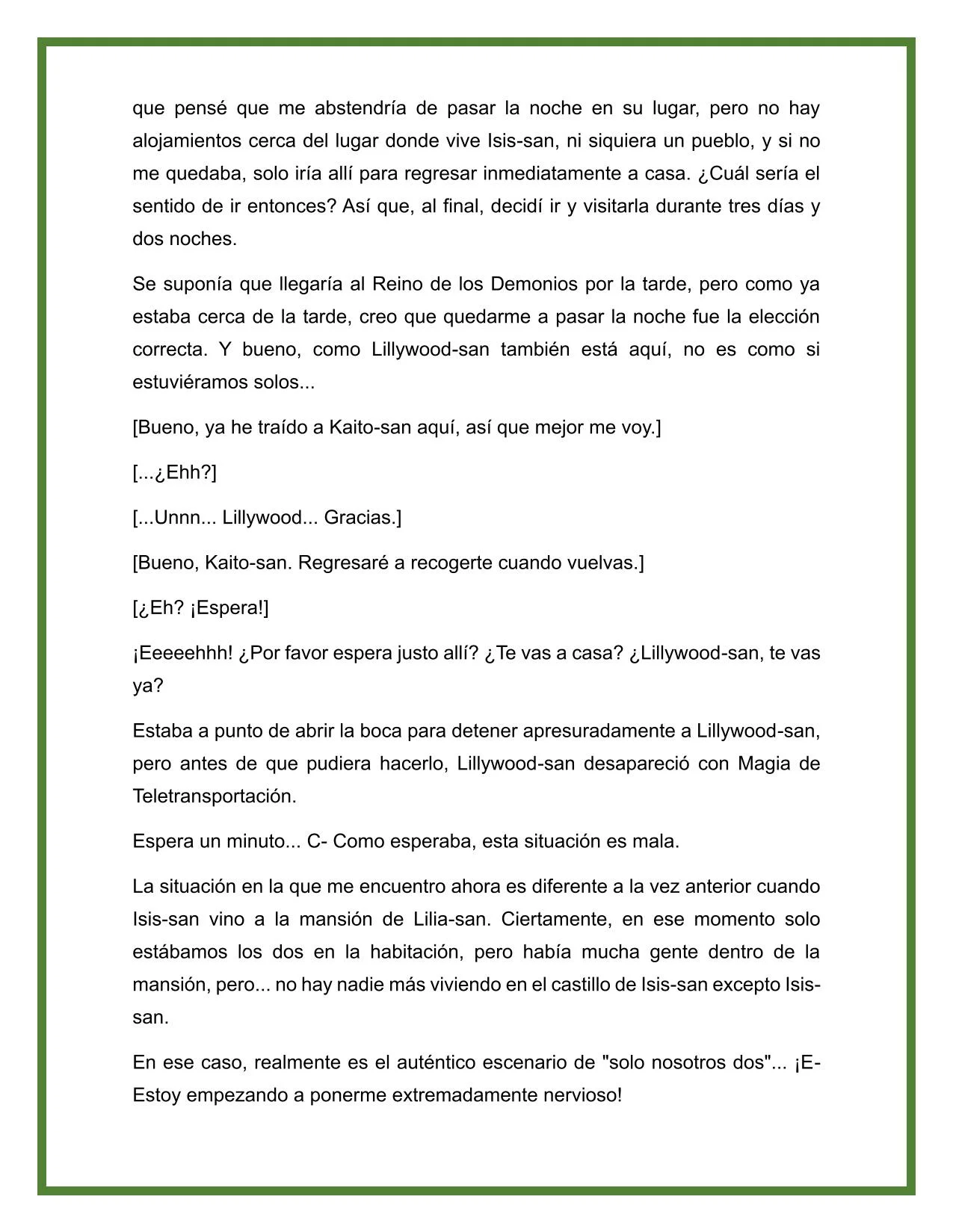 que pensé que me abstendría de pasar la noche en su lugar, pero no hay alojamientos cerca del lugar donde vive Isis-san, ni siquiera un pueblo, y si no me quedaba, solo iría allí para regresar inmediatamente a casa. ¿Cuál sería el sentido de ir entonces? Así que, al final, decidí ir y visitarla durante tres días y dos noches.

Se suponía que llegaría al Reino de los Demonios por la tarde, pero como ya estaba cerca de la tarde, creo que quedarme a pasar la noche fue la elección correcta. Y bueno, como Lillywood-san también está aquí, no es como si estuviéramos solos...

[Bueno, ya he traído a Kaito-san aquí, así que mejor me voy.]

[...¿Ehh?]

[...Unnn... Lillywood... Gracias.]

[Bueno, Kaito-san. Regresaré a recogerte cuando vuelvas.]

[¿Eh? ¡Espera!]

¡Eeeeehhh! ¿Por favor espera justo allí? ¿Te vas a casa? ¿Lillywood-san, te vas ya?

Estaba a punto de abrir la boca para detener apresuradamente a Lillywood-san, pero antes de que pudiera hacerlo, Lillywood-san desapareció con Magia de Teletransportación.

Espera un minuto... C- Como esperaba, esta situación es mala.

La situación en la que me encuentro ahora es diferente a la vez anterior cuando Isis-san vino a la mansión de Lilia-san. Ciertamente, en ese momento solo estábamos los dos en la habitación, pero había mucha gente dentro de la mansión, pero... no hay nadie más viviendo en el castillo de Isis-san excepto Isis-san.

En ese caso, realmente es el auténtico escenario de "solo nosotros dos"... ¡E-Estoy empezando a ponerme extremadamente nervioso!